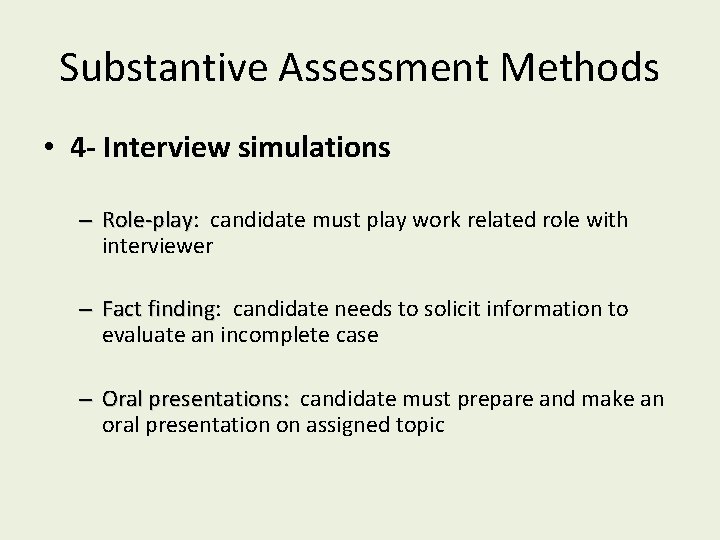 Substantive Assessment Methods

• 4- Interview simulations

– Role-play: candidate must play work related role with interviewer

– Fact finding: candidate needs to solicit information to evaluate an incomplete case

– Oral presentations: candidate must prepare and make an oral presentation on assigned topic